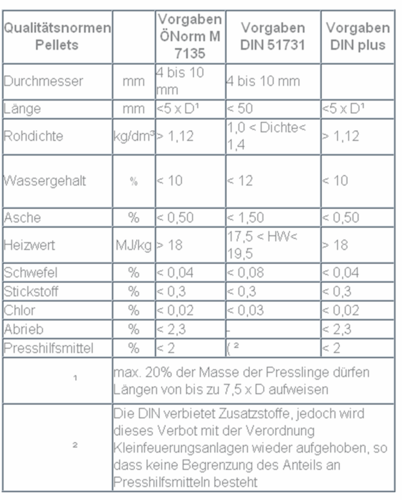 | Qualitätsnormen Pellets | | Vorgaben ÖNorm M 7135 | Vorgaben DIN 51731 | Vorgaben DIN plus |
|---|---|---|---|---|
| Durchmesser | mm | 4 bis 10 mm | 4 bis 10 mm | |
| Länge | mm | <5 x D¹ | < 50 | <5 x D¹ |
| Rohdichte | kg/dm³ | > 1,12 | 1,0 < Dichte< 1,4 | > 1,12 |
| Wassergehalt | % | < 10 | < 12 | < 10 |
| Asche | % | < 0,50 | < 1,50 | < 0,50 |
| Heizwert | MJ/kg | > 18 | 17,5 < HW< 19,5 | > 18 |
| Schwefel | % | < 0,04 | < 0,08 | < 0,04 |
| Stickstoff | % | < 0,3 | < 0,3 | < 0,3 |
| Chlor | % | < 0,02 | < 0,03 | < 0,02 |
| Abrieb | % | < 2,3 | - | < 2,3 |
| Presshilfsmittel | % | < 2 | ( ² | < 2 |
| ¹ | max. 20% der Masse der Presslinge dürfen Längen von bis zu 7,5 x D aufweisen | | | |
| ² | Die DIN verbietet Zusatzstoffe, jedoch wird dieses Verbot mit der Verordnung Kleinfeuerungsanlagen wieder aufgehoben, so dass keine Begrenzung des Anteils an Presshilfsmitteln besteht | | | |